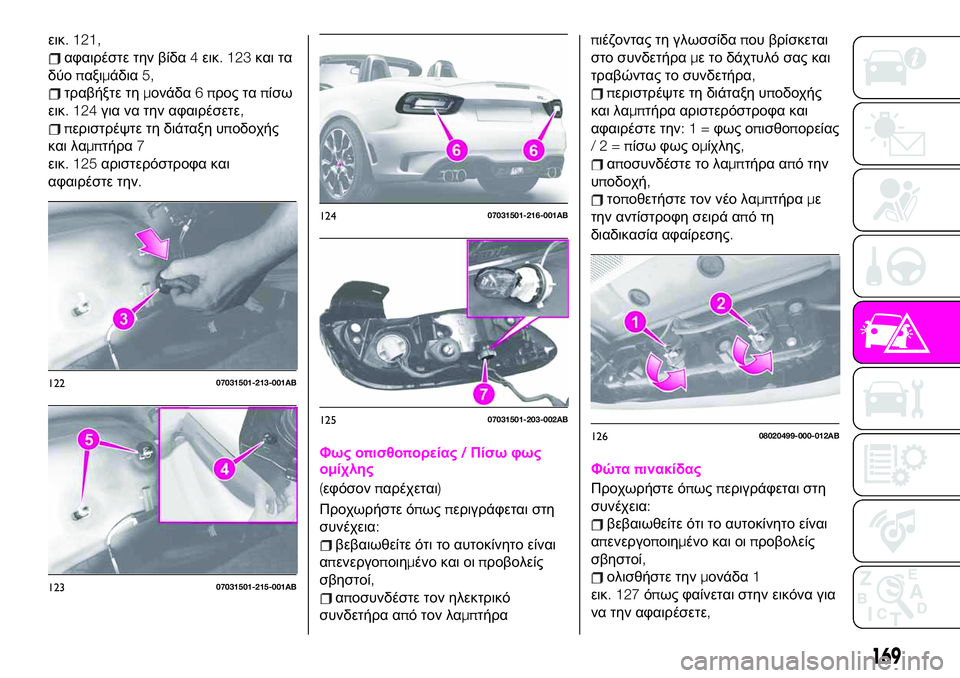 εικ. 121,

αφαιρέστε την βίδα 4 εικ. 123 και τα δύο παξιμάδια 5,

τραβήξτε τη μονάδα 6 προς τα πίσω εικ. 124 για να την αφαιρέσετε,

περιστρέψτε τη διάταξη υποδοχής και λαμπτήρα 7 εικ. 125 αριστερόστροφα και αφαιρέστε την.

3

122 07031501-213-001AB

5

4

123 07031501-215-001AB

6 6

124 07031501-216-001AB

7

125 07031501-203-002AB

Φως οπισθοπορείας / Πίσω φως ομίχλης

(εφόσον παρέχεται)

Προχωρήστε όπως περιγράφεται στη συνέχεια:

βεβαιωθείτε ότι το αυτοκίνητο είναι απενεργοποιημένο και οι προβολείς σβηστοί,

αποσυνδέστε τον ηλεκτρικό συνδετήρα από τον λαμπτήρα πιέζοντας τη γλωσσίδα που βρίσκεται στο συνδετήρα με το δάχτυλό σας και τραβώντας το συνδετήρα,

περιστρέψτε τη διάταξη υποδοχής και λαμπτήρα αριστερόστροφα και αφαιρέστε την: 1 = φως οπισθοπορείας / 2 = πίσω φως ομίχλης,

αποσυνδέστε το λαμπτήρα από την υποδοχή,

τοποθετήστε τον νέο λαμπτήρα με την αντίστροφη σειρά από τη διαδικασία αφαίρεσης.

1 2

126 08020499-000-012AB

Φώτα πινακίδας

Προχωρήστε όπως περιγράφεται στη συνέχεια:

βεβαιωθείτε ότι το αυτοκίνητο είναι απενεργοποιημένο και οι προβολείς σβηστοί,

ολισθήστε την μονάδα 1 εικ. 127 όπως φαίνεται στην εικόνα για να την αφαιρέσετε,

169

carmanualsonline.info